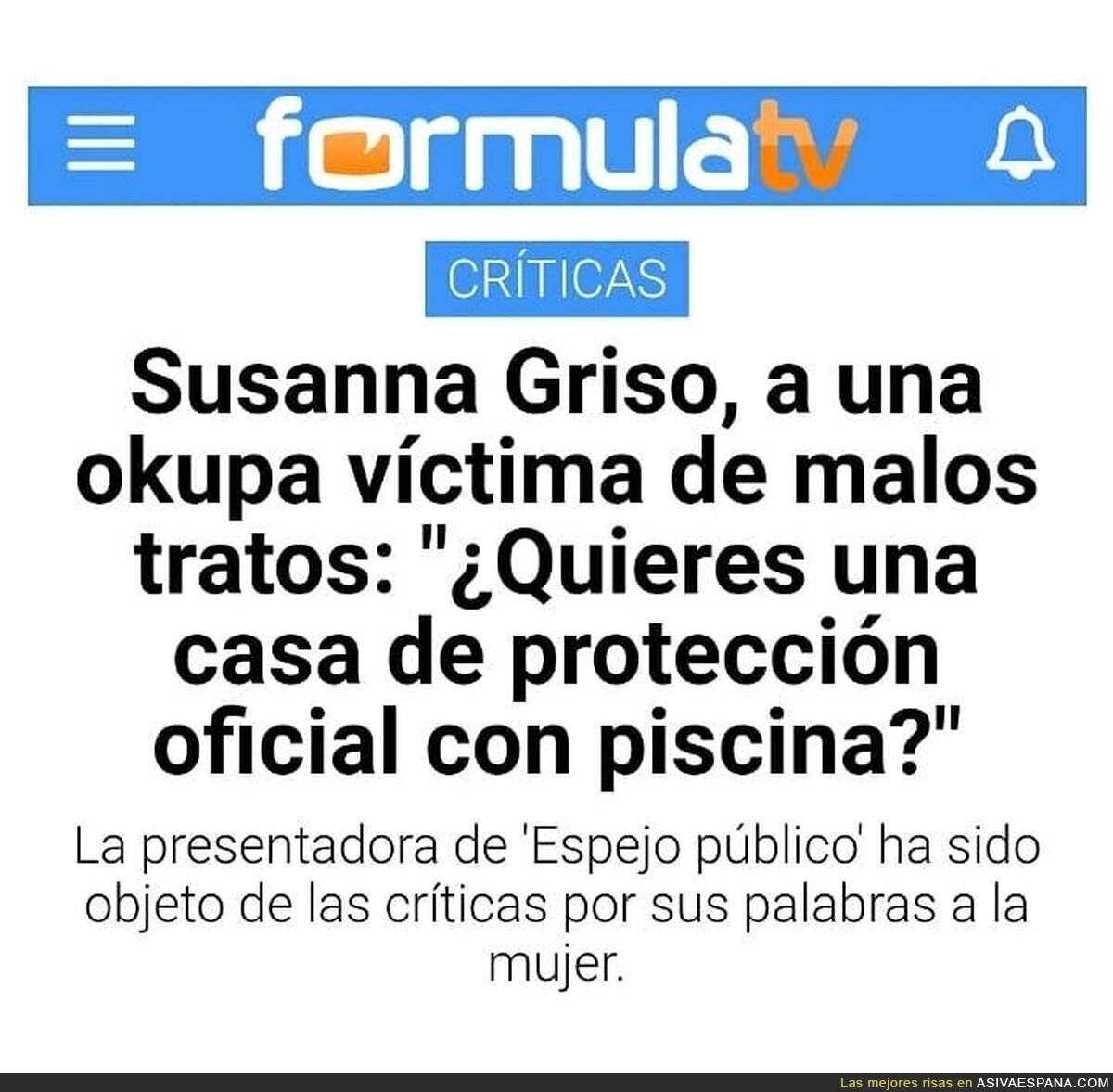 formulatv

CRÍTICAS

Susanna Griso, a una okupa víctima de malos tratos: "¿Quieres una casa de protección oficial con piscina?"

La presentadora de 'Espejo público' ha sido objeto de las críticas por sus palabras a la mujer.

Las mejores risas en ASIVAESPANA.COM